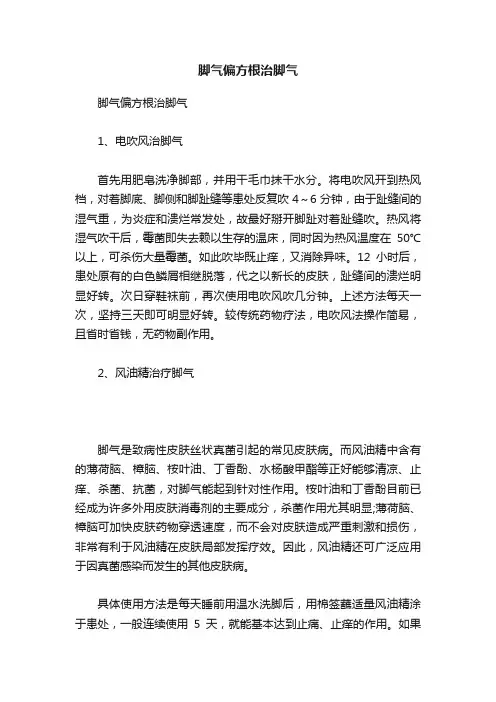 脚气偏方根治脚气

脚气偏方根治脚气

1、电吹风治脚气

首先用肥皂洗净脚部，并用干毛巾抹干水分。将电吹风开到热风档，对着脚底、脚侧和脚趾缝等患处反复吹 4～6 分钟，由于趾缝间的湿气重，为炎症和溃烂常发处，故最好掰开脚趾对着趾缝吹。热风将湿气吹干后，霉菌即失去赖以生存的温床，同时因为热风温度在 50℃以上，可杀伤大量霉菌。如此吹毕既止痒，又消除异味。12 小时后，患处原有的白色鳞屑相继脱落，代之以新长的皮肤，趾缝间的溃烂明显好转。次日穿鞋袜前，再次使用电吹风吹几分钟。上述方法每天一次，坚持三天即可明显好转。较传统药物疗法，电吹风法操作简易，且省时省钱，无药物副作用。

2、风油精治疗脚气

脚气是致病性皮肤丝状真菌引起的常见皮肤病。而风油精中含有的薄荷脑、樟脑、桉叶油、丁香酚、水杨酸甲酯等正好能够清凉、止痒、杀菌、抗菌，对脚气能起到针对性作用。桉叶油和丁香酚目前已经成为许多外用皮肤消毒剂的主要成分，杀菌作用尤其明显;薄荷脑、樟脑可加快皮肤药物穿透速度，而不会对皮肤造成严重刺激和损伤，非常有利于风油精在皮肤局部发挥疗效。因此，风油精还可广泛应用于因真菌感染而发生的其他皮肤病。

具体使用方法是每天睡前用温水洗脚后，用棉签蘸适量风油精涂于患处，一般连续使用 5 天，就能基本达到止痛、止痒的作用。如果